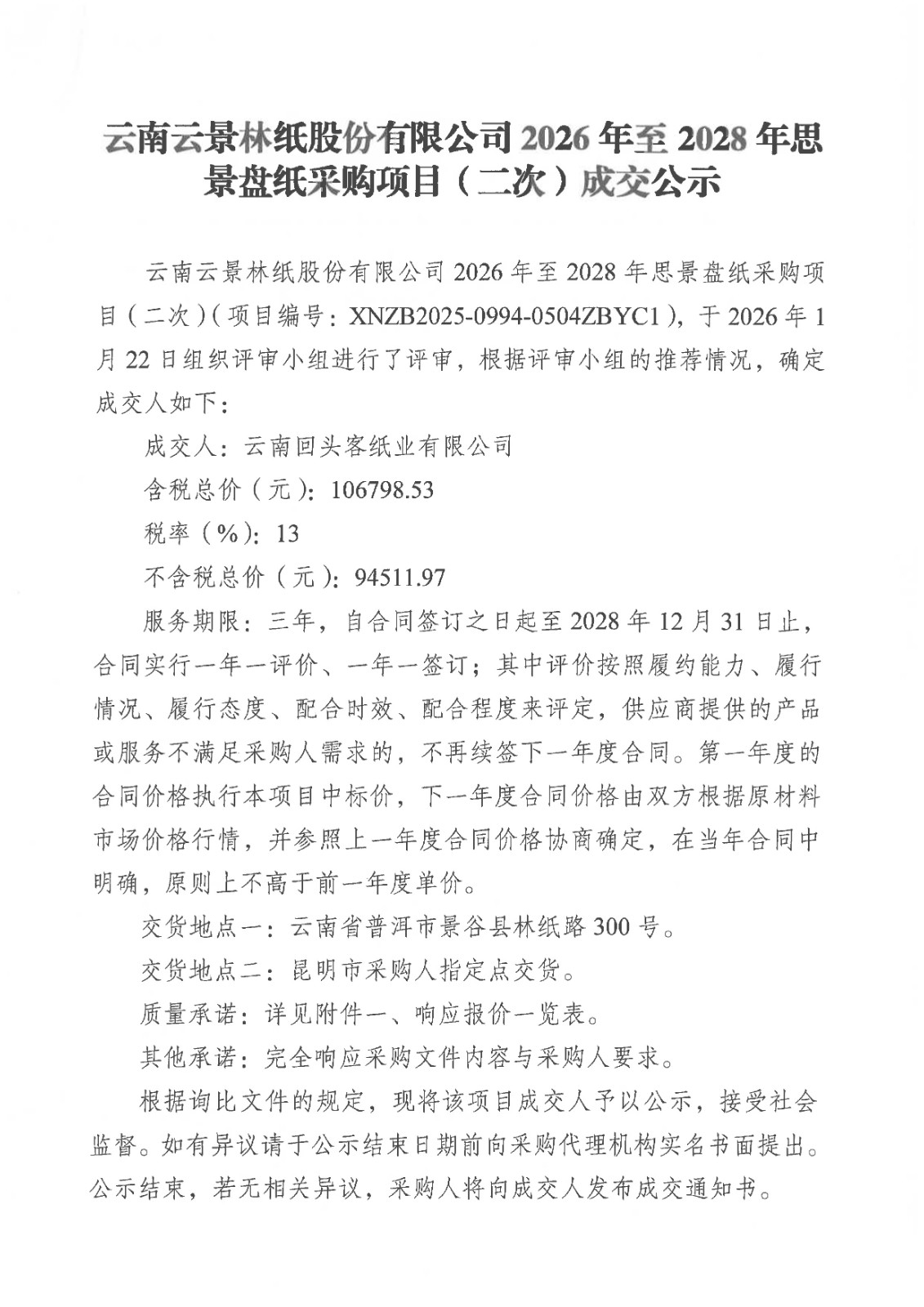 云南云景林纸股份有限公司 2026 年至 2028 年思景盘纸采购项目（二次）成交公示

云南云景林纸股份有限公司 2026 年至 2028 年思景盘纸采购项目（二次）（项目编号：XNZB2025-0994-0504ZBYC1），于 2026 年 1 月 22 日组织评审小组进行了评审，根据评审小组的推荐情况，确定成交人如下：

成交人：云南回头客纸业有限公司

含税总价（元）：106798.53

税率（%）：13

不含税总价（元）：94511.97

服务期限：三年，自合同签订之日起至 2028 年 12 月 31 日止，合同实行一年一评价、一年一签订；其中评价按照履约能力、履行情况、履行态度、配合时效、配合程度来评定，供应商提供的产品或服务不满足采购人需求的，不再续签下一年度合同。第一年度的合同价格执行本项目中标价，下一年度合同价格由双方根据原材料市场价格行情，并参照上一年度合同价格协商确定，在当年合同中明确，原则上不高于前一年度单价。

交货地点一：云南省普洱市景谷县林纸路 300 号。

交货地点二：昆明市采购人指定点交货。

质量承诺：详见附件一、响应报价一览表。

其他承诺：完全响应采购文件内容与采购人要求。

根据询比文件的规定，现将该项目成交人予以公示，接受社会监督。如有异议请于公示结束日期前向采购代理机构实名书面提出。公示结束，若无相关异议，采购人将向成交人发布成交通知书。